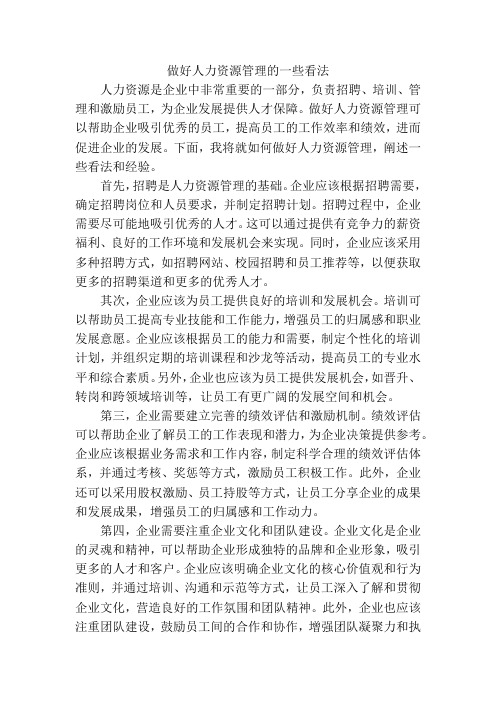 做好人力资源管理的一些看法

人力资源是企业中非常重要的一部分，负责招聘、培训、管理和激励员工，为企业发展提供人才保障。做好人力资源管理可以帮助企业吸引优秀的员工，提高员工的工作效率和绩效，进而促进企业的发展。下面，我将就如何做好人力资源管理，阐述一些看法和经验。

首先，招聘是人力资源管理的基础。企业应该根据招聘需要，确定招聘岗位和人员要求，并制定招聘计划。招聘过程中，企业需要尽可能地吸引优秀的人才。这可以通过提供有竞争力的薪资福利、良好的工作环境和发展机会来实现。同时，企业应该采用多种招聘方式，如招聘网站、校园招聘和员工推荐等，以便获取更多的招聘渠道和更多的优秀人才。

其次，企业应该为员工提供良好的培训和发展机会。培训可以帮助员工提高专业技能和工作能力，增强员工的归属感和职业发展意愿。企业应该根据员工的能力和需要，制定个性化的培训计划，并组织定期的培训课程和沙龙等活动，提高员工的专业水平和综合素质。另外，企业也应该为员工提供发展机会，如晋升、转岗和跨领域培训等，让员工有更广阔的发展空间和机会。

第三，企业需要建立完善的绩效评估和激励机制。绩效评估可以帮助企业了解员工的工作表现和潜力，为企业决策提供参考。企业应该根据业务需求和工作内容，制定科学合理的绩效评估体系，并通过考核、奖惩等方式，激励员工积极工作。此外，企业还可以采用股权激励、员工持股等方式，让员工分享企业的成果和发展成果，增强员工的归属感和工作动力。

第四，企业需要注重企业文化和团队建设。企业文化是企业的灵魂和精神，可以帮助企业形成独特的品牌和企业形象，吸引更多的人才和客户。企业应该明确企业文化的核心价值观和行为准则，并通过培训、沟通和示范等方式，让员工深入了解和贯彻企业文化，营造良好的工作氛围和团队精神。此外，企业也应该注重团队建设，鼓励员工间的合作和协作，增强团队凝聚力和执